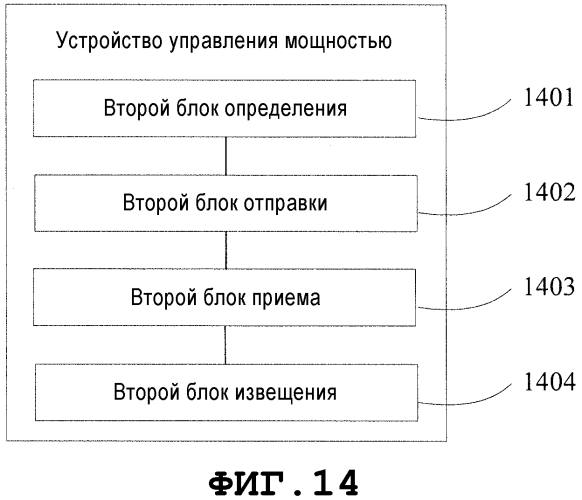 Устройство управления мощностью

Второй блок определения

1401

Второй блок отправки

1402

Второй блок приема

1403

Второй блок извещения

1404

ФИГ.14